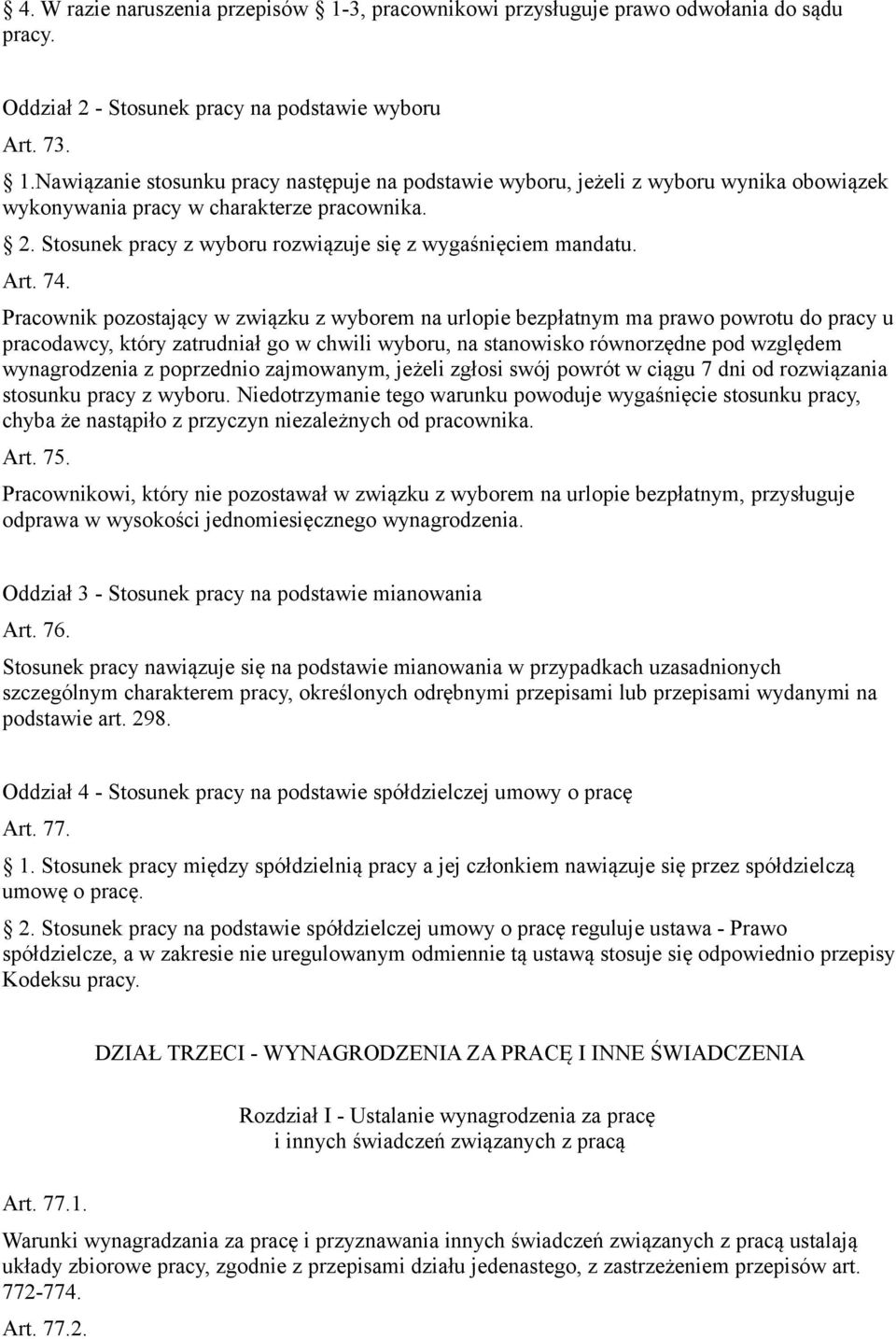 § 4. W razie naruszenia przepisów § 1-3, pracownikowi przysługuje prawo odwołania do sądu pracy.

Oddział 2 - Stosunek pracy na podstawie wyboru

Art. 73.

§ 1.Nawiązanie stosunku pracy następuje na podstawie wyboru, jeżeli z wyboru wynika obowiązek wykonywania pracy w charakterze pracownika.

§ 2. Stosunek pracy z wyboru rozwiązuje się z wygaśnięciem mandatu.

Art. 74.

Pracownik pozostający w związku z wyborem na urlopie bezpłatnym ma prawo powrotu do pracy u pracodawcy, który zatrudniał go w chwili wyboru, na stanowisko równorzędne pod względem wynagrodzenia z poprzednio zajmowanym, jeżeli zgłosi swój powrót w ciągu 7 dni od rozwiązania stosunku pracy z wyboru. Niedotrzymanie tego warunku powoduje wygaśnięcie stosunku pracy, chyba że nastąpiło z przyczyn niezależnych od pracownika.

Art. 75.

Pracownikowi, który nie pozostawał w związku z wyborem na urlopie bezpłatnym, przysługuje odprawa w wysokości jednomiesięcznego wynagrodzenia.

Oddział 3 - Stosunek pracy na podstawie mianowania

Art. 76.

Stosunek pracy nawiązuje się na podstawie mianowania w przypadkach uzasadnionych szczególnym charakterem pracy, określonych odrębnymi przepisami lub przepisami wydanymi na podstawie art. 298.

Oddział 4 - Stosunek pracy na podstawie spółdzielczej umowy o pracę

Art. 77.

§ 1. Stosunek pracy między spółdzielnią pracy a jej członkiem nawiązuje się przez spółdzielczą umowę o pracę.

§ 2. Stosunek pracy na podstawie spółdzielczej umowy o pracę reguluje ustawa - Prawo spółdzielcze, a w zakresie nie uregulowanym odmiennie tą ustawą stosuje się odpowiednio przepisy Kodeksu pracy.

DZIAŁ TRZECI - WYNAGRODZENIA ZA PRACĘ I INNE ŚWIADCZENIA

Rozdział I - Ustalanie wynagrodzenia za pracę i innych świadczeń związanych z pracą

Art. 77.1.

Warunki wynagradzania za pracę i przyznawania innych świadczeń związanych z pracą ustalają układy zbiorowe pracy, zgodnie z przepisami działu jedenastego, z zastrzeżeniem przepisów art. 772-774.

Art. 77.2.